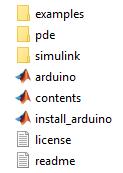 examples
pde
simulink
arduino
contents
install_arduino
license
readme